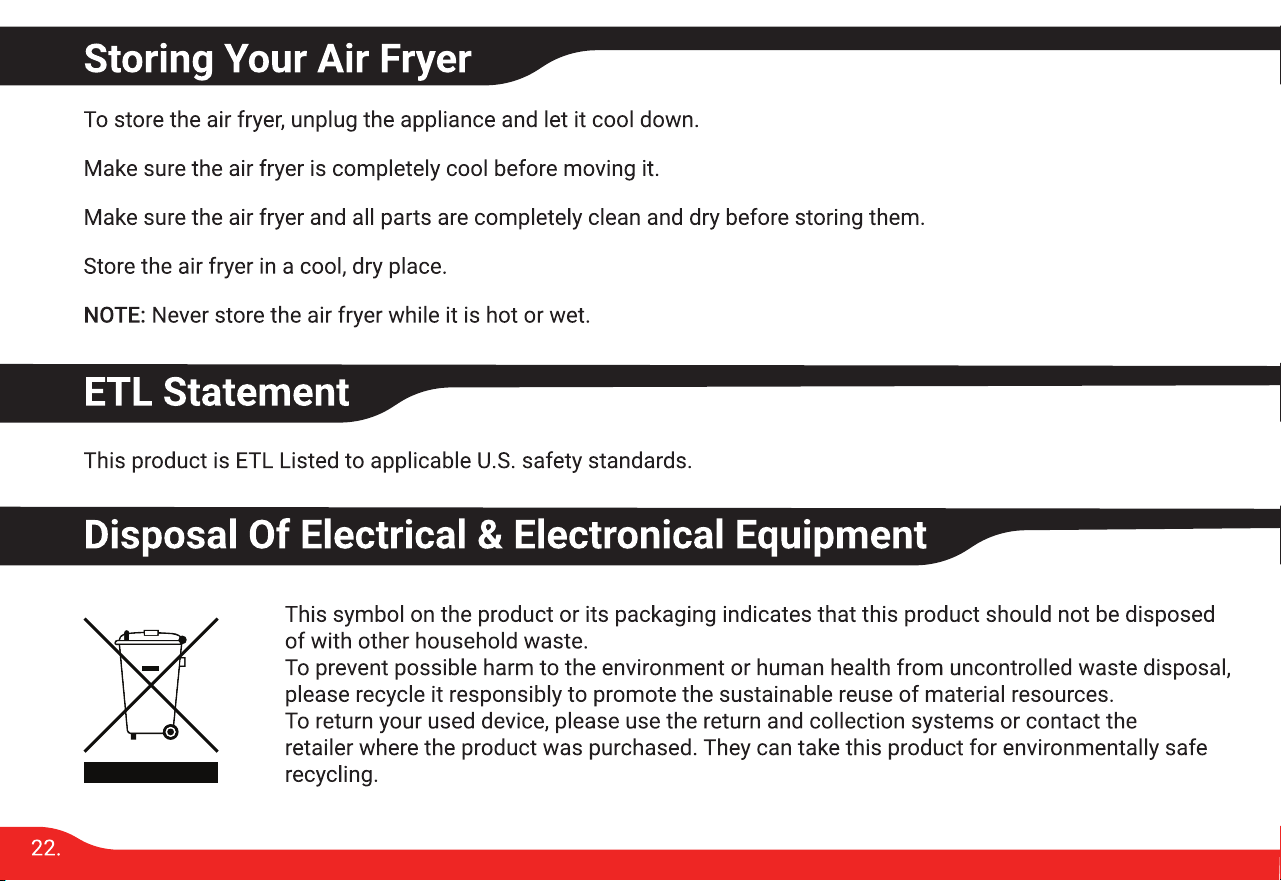 Storing Your Air Fryer

To store the air fryer, unplug the appliance and let it cool down.

Make sure the air fryer is completely cool before moving it.

Make sure the air fryer and all parts are completely clean and dry before storing them.

Store the air fryer in a cool, dry place.

NOTE: Never store the air fryer while it is hot or wet.

ETL Statement

This product is ETL Listed to applicable U.S. safety standards.

Disposal Of Electrical & Electronical Equipment

This symbol on the product or its packaging indicates that this product should not be disposed of with other household waste.
To prevent possible harm to the environment or human health from uncontrolled waste disposal, please recycle it responsibly to promote the sustainable reuse of material resources.
To return your used device, please use the return and collection systems or contact the retailer where the product was purchased. They can take this product for environmentally safe recycling.

22.